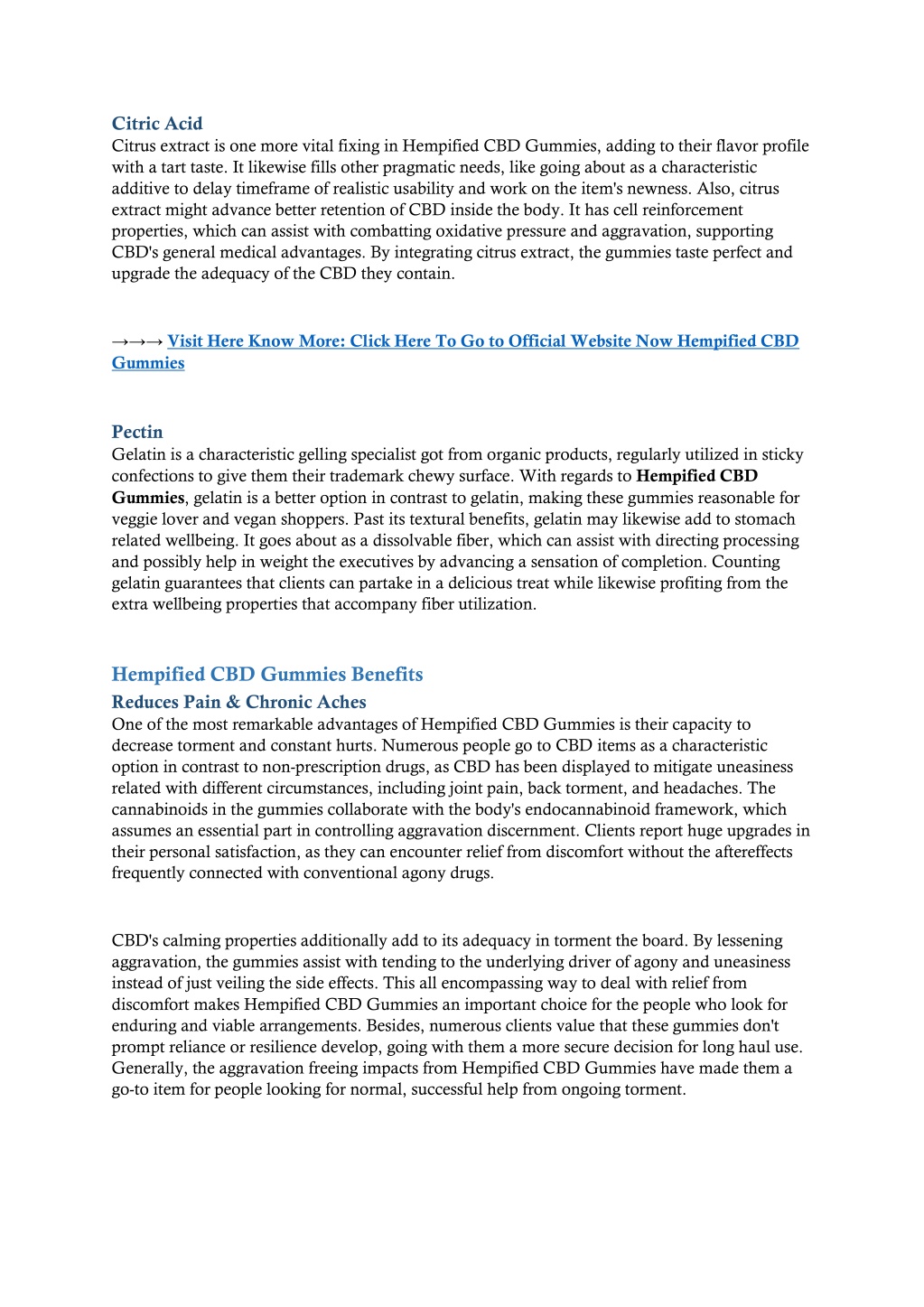 Citric Acid
Citrus extract is one more vital fixing in Hempified CBD Gummies, adding to their flavor profile with a tart taste. It likewise fills other pragmatic needs, like going about as a characteristic additive to delay timeframe of realistic usability and work on the item's newness. Also, citrus extract might advance better retention of CBD inside the body. It has cell reinforcement properties, which can assist with combatting oxidative pressure and aggravation, supporting CBD's general medical advantages. By integrating citrus extract, the gummies taste perfect and upgrade the adequacy of the CBD they contain.

→→→ Visit Here Know More: Click Here To Go to Official Website Now Hempified CBD Gummies

Pectin
Gelatin is a characteristic gelling specialist got from organic products, regularly utilized in sticky confections to give them their trademark chewy surface. With regards to Hempified CBD Gummies, gelatin is a better option in contrast to gelatin, making these gummies reasonable for veggie lover and vegan shoppers. Past its textural benefits, gelatin may likewise add to stomach related wellbeing. It goes about as a dissolvable fiber, which can assist with directing processing and possibly help in weight the executives by advancing a sensation of completion. Counting gelatin guarantees that clients can partake in a delicious treat while likewise profiting from the extra wellbeing properties that accompany fiber utilization.

Hempified CBD Gummies Benefits
Reduces Pain & Chronic Aches
One of the most remarkable advantages of Hempified CBD Gummies is their capacity to decrease torment and constant hurts. Numerous people go to CBD items as a characteristic option in contrast to non-prescription drugs, as CBD has been displayed to mitigate uneasiness related with different circumstances, including joint pain, back torment, and headaches. The cannabinoids in the gummies collaborate with the body's endocannabinoid framework, which assumes an essential part in controlling aggravation discernment. Clients report huge upgrades in their personal satisfaction, as they can encounter relief from discomfort without the aftereffects frequently connected with conventional agony drugs.

CBD's calming properties additionally add to its adequacy in torment the board. By lessening aggravation, the gummies assist with tending to the underlying driver of agony and uneasiness instead of just veiling the side effects. This all encompassing way to deal with relief from discomfort makes Hempified CBD Gummies an important choice for the people who look for enduring and viable arrangements. Besides, numerous clients value that these gummies don't prompt reliance or resilience develop, going with them a more secure decision for long haul use. Generally, the aggravation freeing impacts from Hempified CBD Gummies have made them a go-to item for people looking for normal, successful help from ongoing torment.